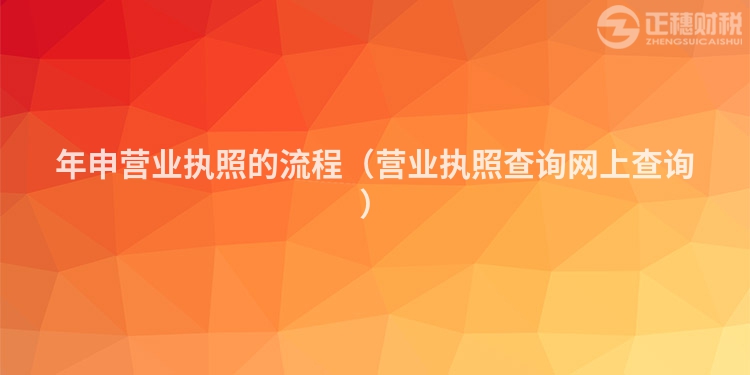 正穗财税
ZHENGSUICAISHUI

年申营业执照的流程（营业执照查询网上查询）